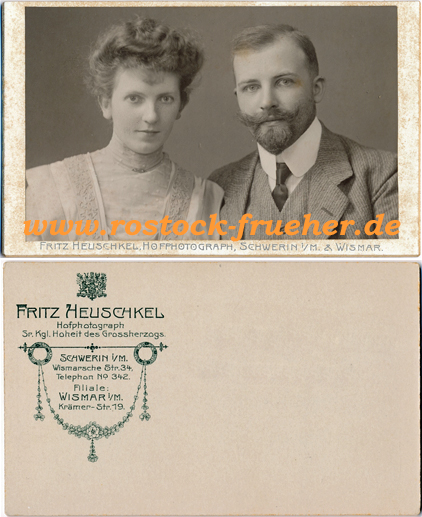 FRITZ HEUSCHKEL, HOFPHOTOGRAPH, SCHWERIN I/M. & WISMAR.

FRITZ HEUSCHKEL
Hofphotograph
Sr. Kgl. Hoheit des Grossherzogs.

SCHWERIN I/M.
Wismarsche Str. 34.
Telephon No 342.
Filiale:
WISMAR I/M.
Krämer-Str. 19.

www.rostock-frueher.de